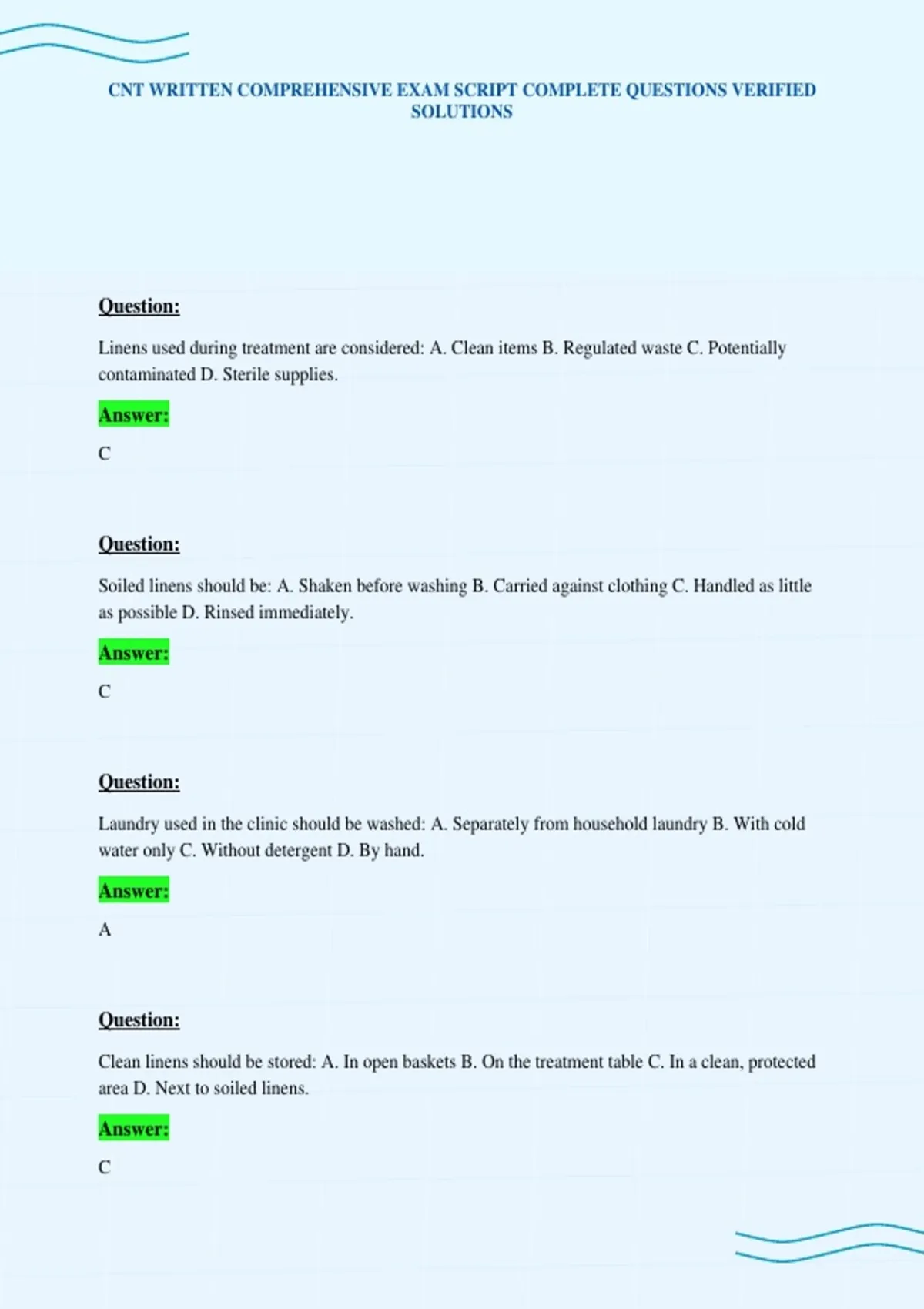 CNT WRITTEN COMPREHENSIVE EXAM SCRIPT COMPLETE QUESTIONS VERIFIED SOLUTIONS

Question:

Linens used during treatment are considered: A. Clean items B. Regulated waste C. Potentially contaminated D. Sterile supplies.

Answer:

C

Question:

Soiled linens should be: A. Shaken before washing B. Carried against clothing C. Handled as little as possible D. Rinsed immediately.

Answer:

C

Question:

Laundry used in the clinic should be washed: A. Separately from household laundry B. With cold water only C. Without detergent D. By hand.

Answer:

A

Question:

Clean linens should be stored: A. In open baskets B. On the treatment table C. In a clean, protected area D. Next to soiled linens.

Answer:

C